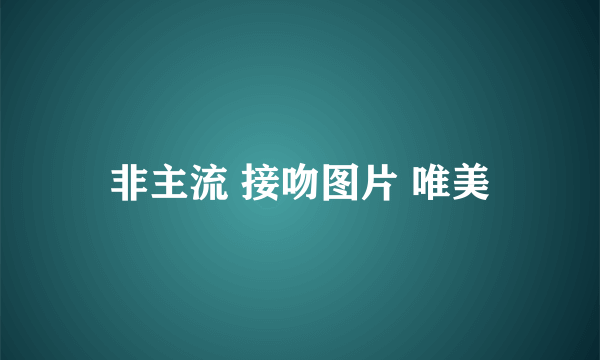 非主流 接吻图片 唯美